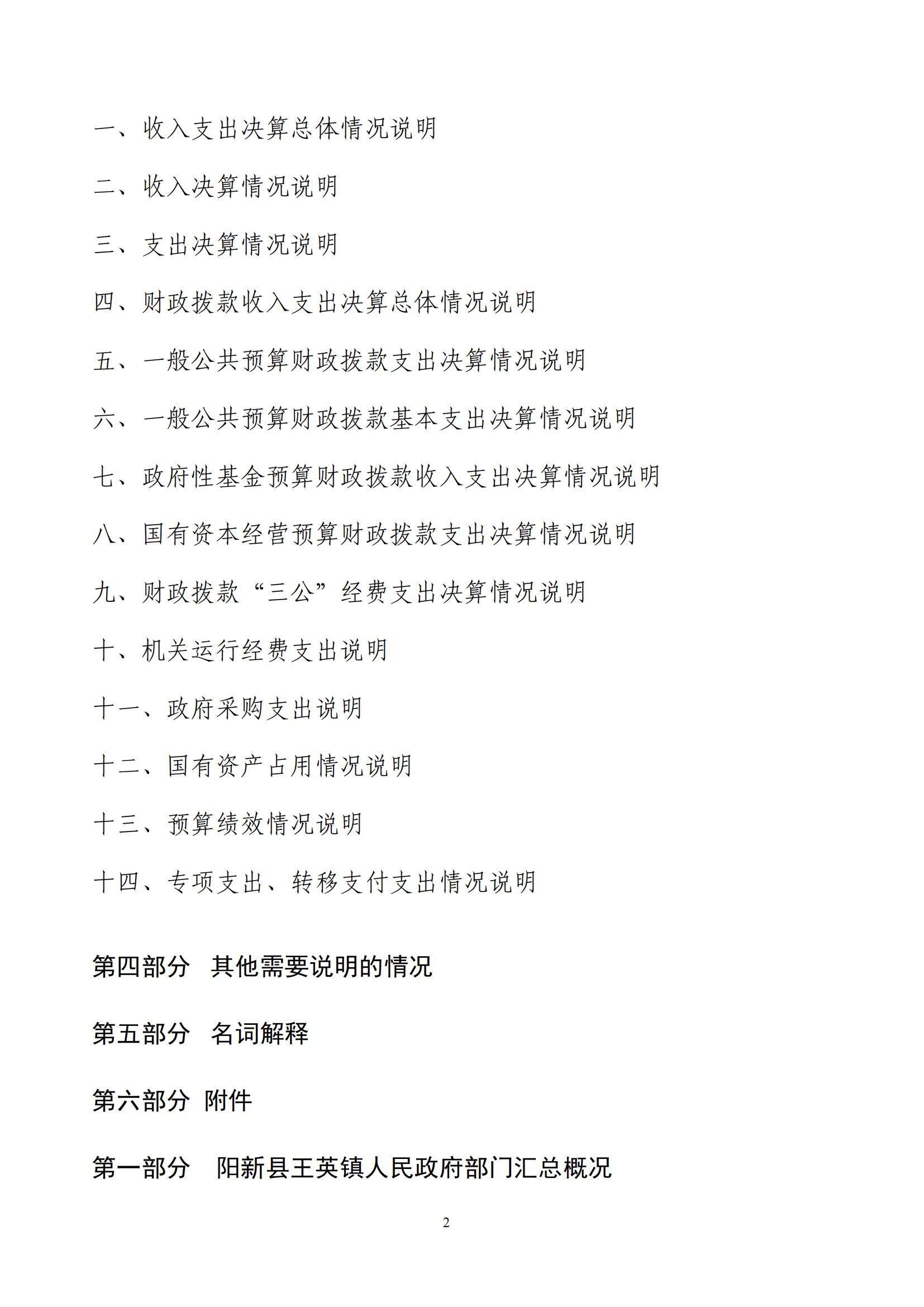 一、收入支出决算总体情况说明

二、收入决算情况说明

三、支出决算情况说明

四、财政拨款收入支出决算总体情况说明

五、一般公共预算财政拨款支出决算情况说明

六、一般公共预算财政拨款基本支出决算情况说明

七、政府性基金预算财政拨款收入支出决算情况说明

八、国有资本经营预算财政拨款支出决算情况说明

九、财政拨款“三公”经费支出决算情况说明

十、机关运行经费支出说明

十一、政府采购支出说明

十二、国有资产占用情况说明

十三、预算绩效情况说明

十四、专项支出、转移支付支出情况说明

第四部分　其他需要说明的情况

第五部分　名词解释

第六部分 附件

第一部分　阳新县王英镇人民政府部门汇总概况

2